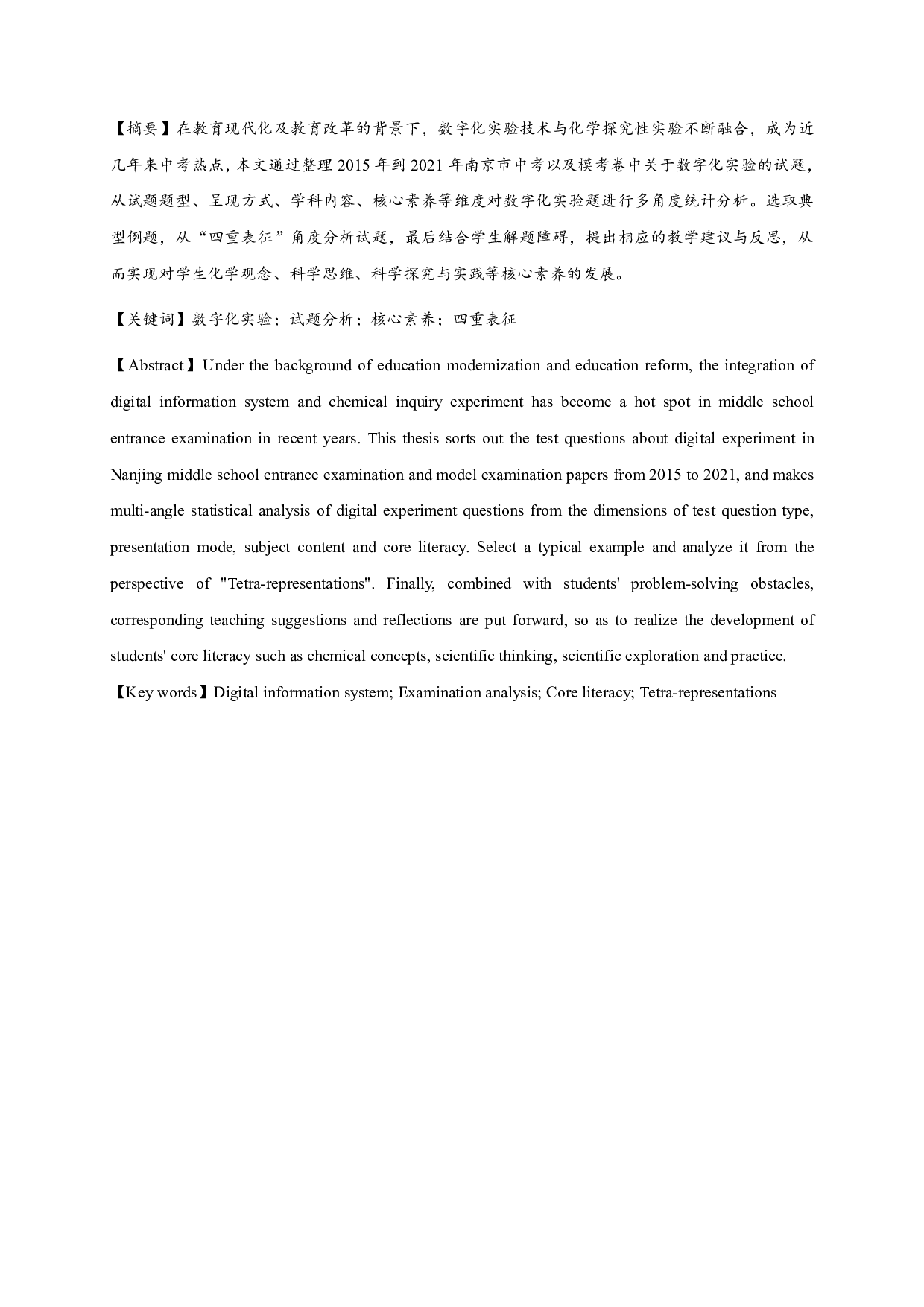 【摘要】在教育现代化及教育改革的背景下，数字化实验技术与化学探究性实验不断融合，成为近几年来中考热点，本文通过整理 2015 年到 2021 年南京市中考以及模考卷中关于数字化实验的试题，从试题题型、呈现方式、学科内容、核心素养等维度对数字化实验题进行多角度统计分析。选取典型例题，从“四重表征”角度分析试题，最后结合学生解题障碍，提出相应的教学建议与反思，从而实现对学生化学观念、科学思维、科学探究与实践等核心素养的发展。

【关键词】数字化实验；试题分析；核心素养；四重表征

【Abstract】Under the background of education modernization and education reform, the integration of digital information system and chemical inquiry experiment has become a hot spot in middle school entrance examination in recent years. This thesis sorts out the test questions about digital experiment in Nanjing middle school entrance examination and model examination papers from 2015 to 2021, and makes multi-angle statistical analysis of digital experiment questions from the dimensions of test question type, presentation mode, subject content and core literacy. Select a typical example and analyze it from the perspective of "Tetra-representations". Finally, combined with students' problem-solving obstacles, corresponding teaching suggestions and reflections are put forward, so as to realize the development of students' core literacy such as chemical concepts, scientific thinking, scientific exploration and practice.

【Key words】Digital information system; Examination analysis; Core literacy; Tetra-representations